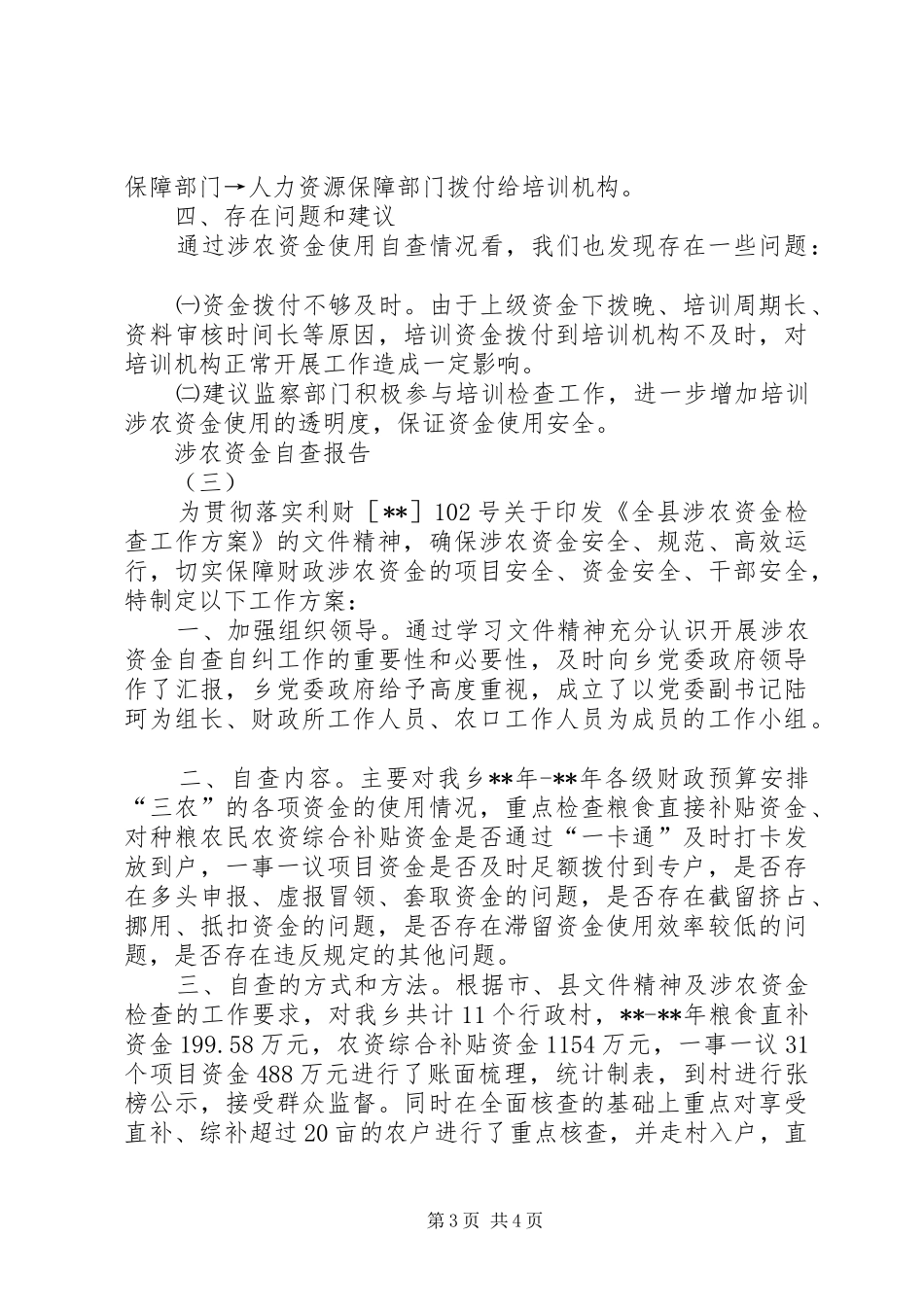 保障部门→人力资源保障部门拨付给培训机构。

四、存在问题和建议

通过涉农资金使用自查情况看，我们也发现存在一些问题：

㈠资金拨付不够及时。由于上级资金下拨晚、培训周期长、资料审核时间长等原因，培训资金拨付到培训机构不及时，对培训机构正常开展工作造成一定影响。

㈡建议监察部门积极参与培训检查工作，进一步增加培训涉农资金使用的透明度，保证资金使用安全。

涉农资金自查报告

（三）

为贯彻落实利财［**］102号关于印发《全县涉农资金检查工作方案》的文件精神，确保涉农资金安全、规范、高效运行，切实保障财政涉农资金的项目安全、资金安全、干部安全，特制定以下工作方案：

一、加强组织领导。通过学习文件精神充分认识开展涉农资金自查自纠工作的重要性和必要性，及时向乡党委政府领导作了汇报，乡党委政府给予高度重视，成立了以党委副书记陆珂为组长、财政所工作人员、农口工作人员为成员的工作小组。

二、自查内容。主要对我乡**年-**年各级财政预算安排“三农”的各项资金的使用情况，重点检查粮食直接补贴资金、对种粮农民农资综合补贴资金是否通过“一卡通”及时打卡发放到户，一事一议项目资金是否及时足额拨付到专户，是否存在多头申报、虚报冒领、套取资金的问题，是否存在截留挤占、挪用、抵扣资金的问题，是否存在滞留资金使用效率较低的问题，是否存在违反规定的其他问题。

三、自查的方式和方法。根据市、县文件精神及涉农资金检查的工作要求，对我乡共计11个行政村，**-**年粮食直补资金199.58万元，农资综合补贴资金1154万元，一事一议31个项目资金488万元进行了账面梳理，统计制表，到村进行张榜公示，接受群众监督。同时在全面核查的基础上重点对享受直补、综补超过20亩的农户进行了重点核查，并走村入户，直

第3页 共4页